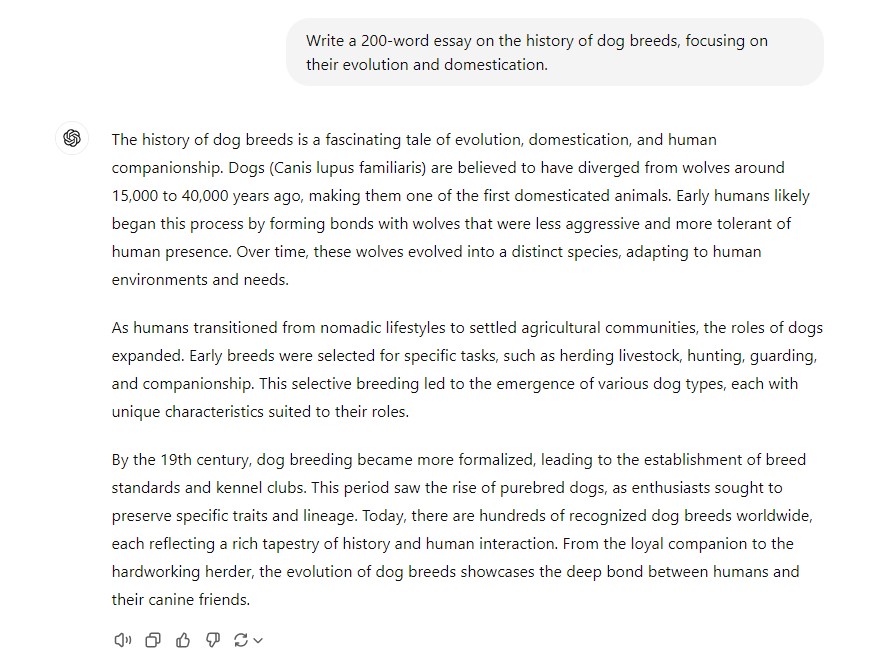 Write a 200-word essay on the history of dog breeds, focusing on their evolution and domestication.

The history of dog breeds is a fascinating tale of evolution, domestication, and human companionship. Dogs (Canis lupus familiaris) are believed to have diverged from wolves around 15,000 to 40,000 years ago, making them one of the first domesticated animals. Early humans likely began this process by forming bonds with wolves that were less aggressive and more tolerant of human presence. Over time, these wolves evolved into a distinct species, adapting to human environments and needs.

As humans transitioned from nomadic lifestyles to settled agricultural communities, the roles of dogs expanded. Early breeds were selected for specific tasks, such as herding livestock, hunting, guarding, and companionship. This selective breeding led to the emergence of various dog types, each with unique characteristics suited to their roles.

By the 19th century, dog breeding became more formalized, leading to the establishment of breed standards and kennel clubs. This period saw the rise of purebred dogs, as enthusiasts sought to preserve specific traits and lineage. Today, there are hundreds of recognized dog breeds worldwide, each reflecting a rich tapestry of history and human interaction. From the loyal companion to the hardworking herder, the evolution of dog breeds showcases the deep bond between humans and their canine friends.